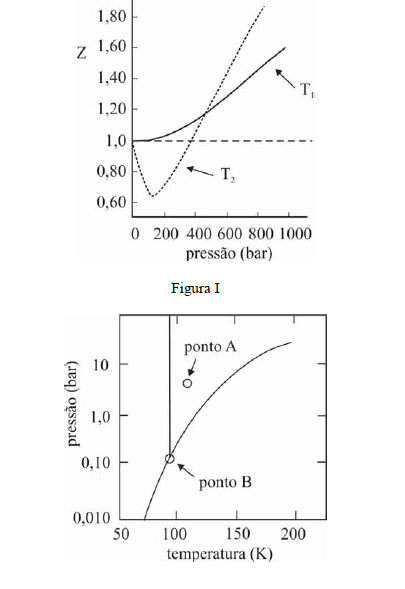 1,80
Z 1,60
1,40
1,20
1,0
0,80
0,60
$T_1$
$T_2$
0 200 400 600 800 1000
pressão (bar)

Figura I

pressão (bar)
10
1,0
0,10
0,010
ponto A
ponto B
50 100 150 200
temperatura (K)